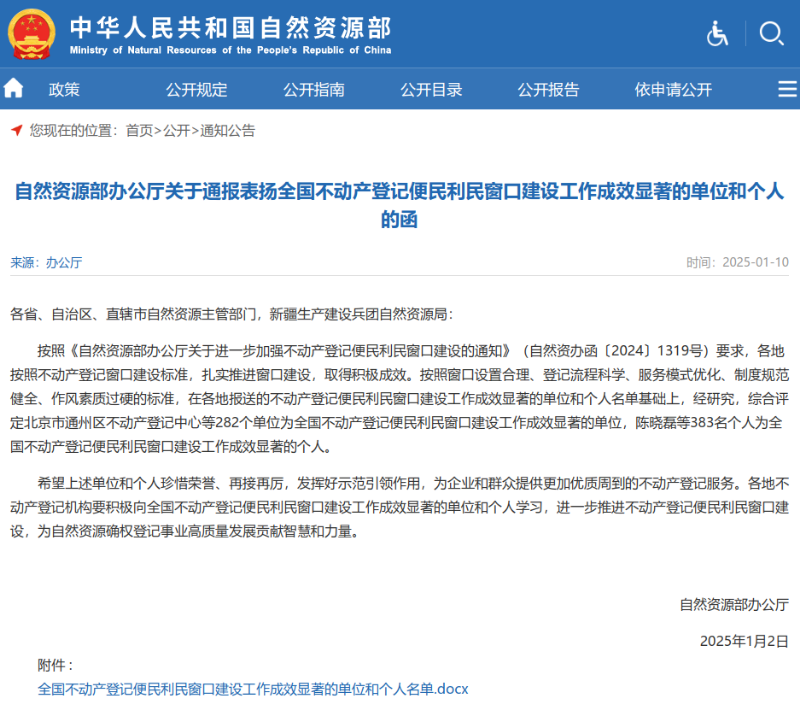 中华人民共和国自然资源部
Ministry of Natural Resources of the People's Republic of China

政策　公开规定　公开指南　公开目录　公开报告　依申请公开

您现在的位置：首页>公开>通知公告

自然资源部办公厅关于通报表扬全国不动产登记便民利民窗口建设工作成效显著的单位和个人的函

来源：办公厅

时间：2025-01-10

各省、自治区、直辖市自然资源主管部门，新疆生产建设兵团自然资源局：

按照《自然资源部办公厅关于进一步加强不动产登记便民利民窗口建设的通知》（自然资办函〔2024〕1319号）要求，各地按照不动产登记窗口建设标准，扎实推进窗口建设，取得积极成效。按照窗口设置合理、登记流程科学、服务模式优化、制度规范健全、作风素质过硬的标准，在各地报送的不动产登记便民利民窗口建设工作成效显著的单位和个人名单基础上，经研究，综合评定北京市通州区不动产登记中心等282个单位为全国不动产登记便民利民窗口建设工作成效显著的单位，陈晓磊等383名个人为全国不动产登记便民利民窗口建设工作成效显著的个人。

希望上述单位和个人珍惜荣誉、再接再厉，发挥好示范引领作用，为企业和群众提供更加优质周到的不动产登记服务。各地不动产登记机构要积极向全国不动产登记便民利民窗口建设工作成效显著的单位和个人学习，进一步推进不动产登记便民利民窗口建设，为自然资源确权登记事业高质量发展贡献智慧和力量。

自然资源部办公厅

2025年1月2日

附件：

全国不动产登记便民利民窗口建设工作成效显著的单位和个人名单.docx